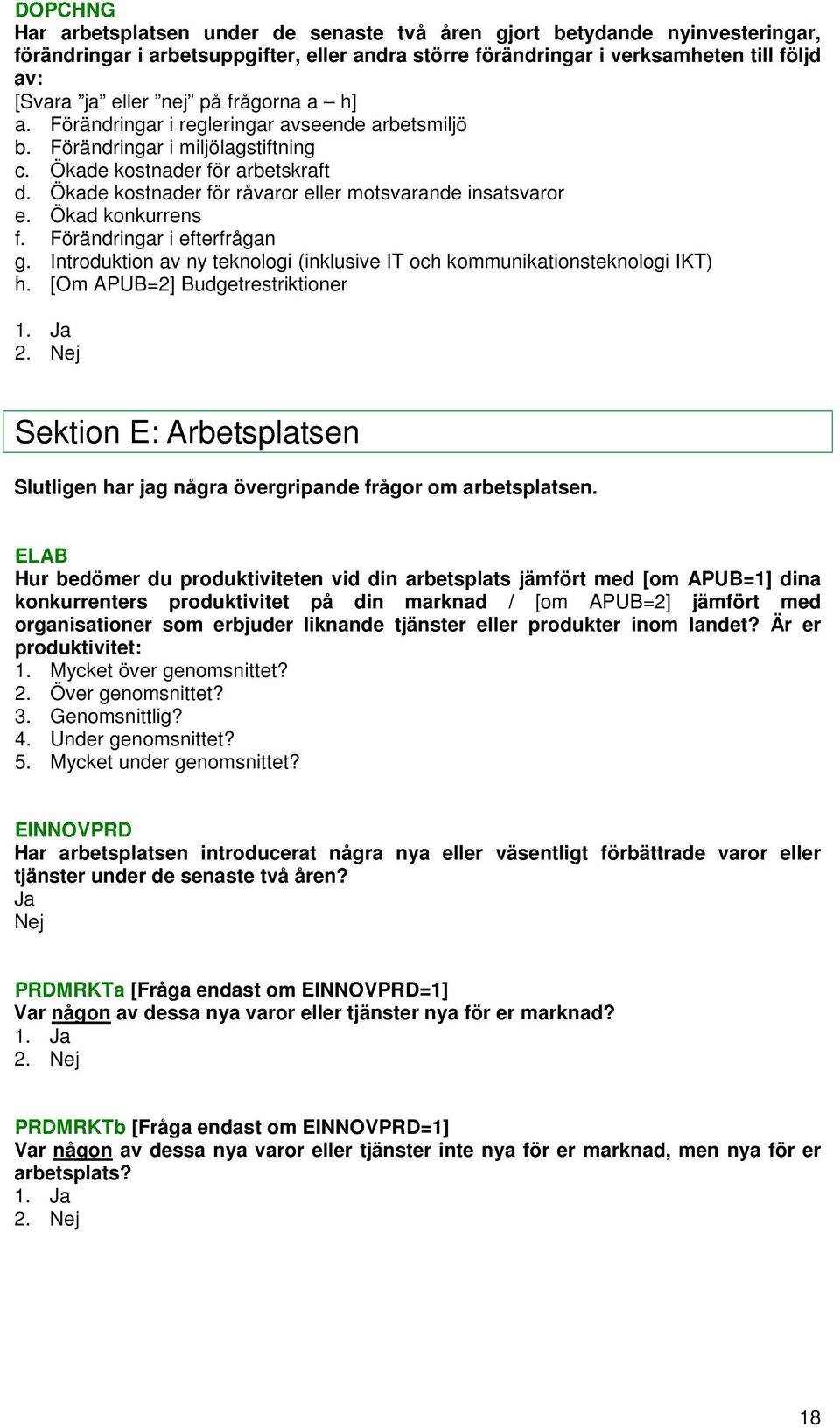 DOPCHNG
Har arbetsplatsen under de senaste två åren gjort betydande nyinvesteringar, förändringar i arbetsuppgifter, eller andra större förändringar i verksamheten till följd av:
[Svara ”ja” eller ”nej” på frågorna a – h]
a. Förändringar i regleringar avseende arbetsmiljö
b. Förändringar i miljölagstiftning
c. Ökade kostnader för arbetskraft
d. Ökade kostnader för råvaror eller motsvarande insatsvaror
e. Ökad konkurrens
f. Förändringar i efterfrågan
g. Introduktion av ny teknologi (inklusive IT och kommunikationsteknologi IKT)
h. [Om APUB=2] Budgetrestriktioner

1. Ja
2. Nej

Sektion E: Arbetsplatsen

Slutligen har jag några övergripande frågor om arbetsplatsen.

ELAB
Hur bedömer du produktiviteten vid din arbetsplats jämfört med [om APUB=1] dina konkurrenters produktivitet på din marknad / [om APUB=2] jämfört med organisationer som erbjuder liknande tjänster eller produkter inom landet? Är er produktivitet:
1. Mycket över genomsnittet?
2. Över genomsnittet?
3. Genomsnittlig?
4. Under genomsnittet?
5. Mycket under genomsnittet?

EINNOVPRD
Har arbetsplatsen introducerat några nya eller väsentligt förbättrade varor eller tjänster under de senaste två åren?
Ja
Nej

PRDMRKTa [Fråga endast om EINNOVPRD=1]
Var någon av dessa nya varor eller tjänster nya för er marknad?
1. Ja
2. Nej

PRDMRKTb [Fråga endast om EINNOVPRD=1]
Var någon av dessa nya varor eller tjänster inte nya för er marknad, men nya för er arbetsplats?
1. Ja
2. Nej

18